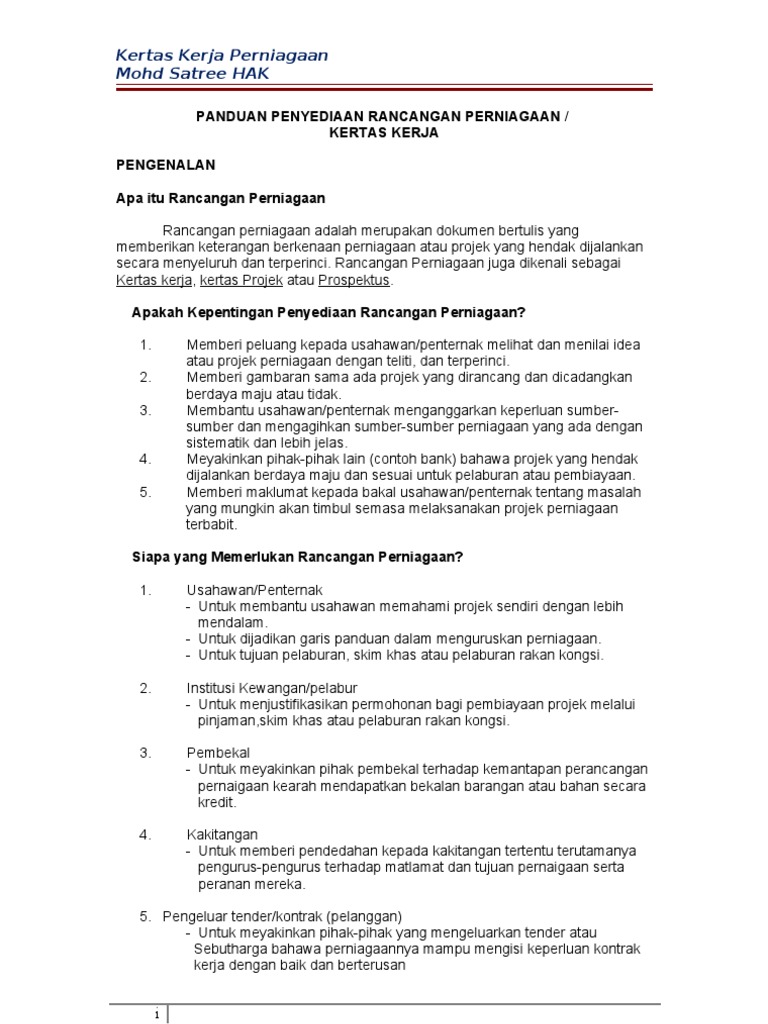 Kertas Kerja Perniagaan
Mohd Satree HAK

PANDUAN PENYEDIAAN RANCANGAN PERNIAGAAN / KERTAS KERJA

PENGENALAN

Apa itu Rancangan Perniagaan

Rancangan perniagaan adalah merupakan dokumen bertulis yang memberikan keterangan berkenaan perniagaan atau projek yang hendak dijalankan secara menyeluruh dan terperinci. Rancangan Perniagaan juga dikenali sebagai Kertas kerja, kertas Projek atau Prospektus.

Apakah Kepentingan Penyediaan Rancangan Perniagaan?

1. Memberi peluang kepada usahawan/penternak melihat dan menilai idea atau projek perniagaan dengan teliti, dan terperinci.
2. Memberi gambaran sama ada projek yang dirancang dan dicadangkan berdaya maju atau tidak.
3. Membantu usahawan/penternak menganggarkan keperluan sumber-sumber dan mengagihkan sumber-sumber perniagaan yang ada dengan sistematik dan lebih jelas.
4. Meyakinkan pihak-pihak lain (contoh bank) bahawa projek yang hendak dijalankan berdaya maju dan sesuai untuk pelaburan atau pembiayaan.
5. Memberi maklumat kepada bakal usahawan/penternak tentang masalah yang mungkin akan timbul semasa melaksanakan projek perniagaan terbabit.

Siapa yang Memerlukan Rancangan Perniagaan?

1. Usahawan/Penternak
- Untuk membantu usahawan memahami projek sendiri dengan lebih mendalam.
- Untuk dijadikan garis panduan dalam menguruskan perniagaan.
- Untuk tujuan pelaburan, skim khas atau pelaburan rakan kongsi.

2. Institusi Kewangan/pelabur
- Untuk menjustifikasikan permohonan bagi pembiayaan projek melalui pinjaman,skim khas atau pelaburan rakan kongsi.

3. Pembekal
- Untuk meyakinkan pihak pembekal terhadap kemantapan perancangan pernaigaan kearah mendapatkan bekalan barangan atau bahan secara kredit.

4. Kakitangan
- Untuk memberi pendedahan kepada kakitangan tertentu terutamanya pengurus-pengurus terhadap matlamat dan tujuan pernaigaan serta peranan mereka.

5. Pengeluar tender/kontrak (pelanggan)
- Untuk meyakinkan pihak-pihak yang mengeluarkan tender atau Sebutharga bahawa perniagaannya mampu mengisi keperluan kontrak kerja dengan baik dan berterusan

1